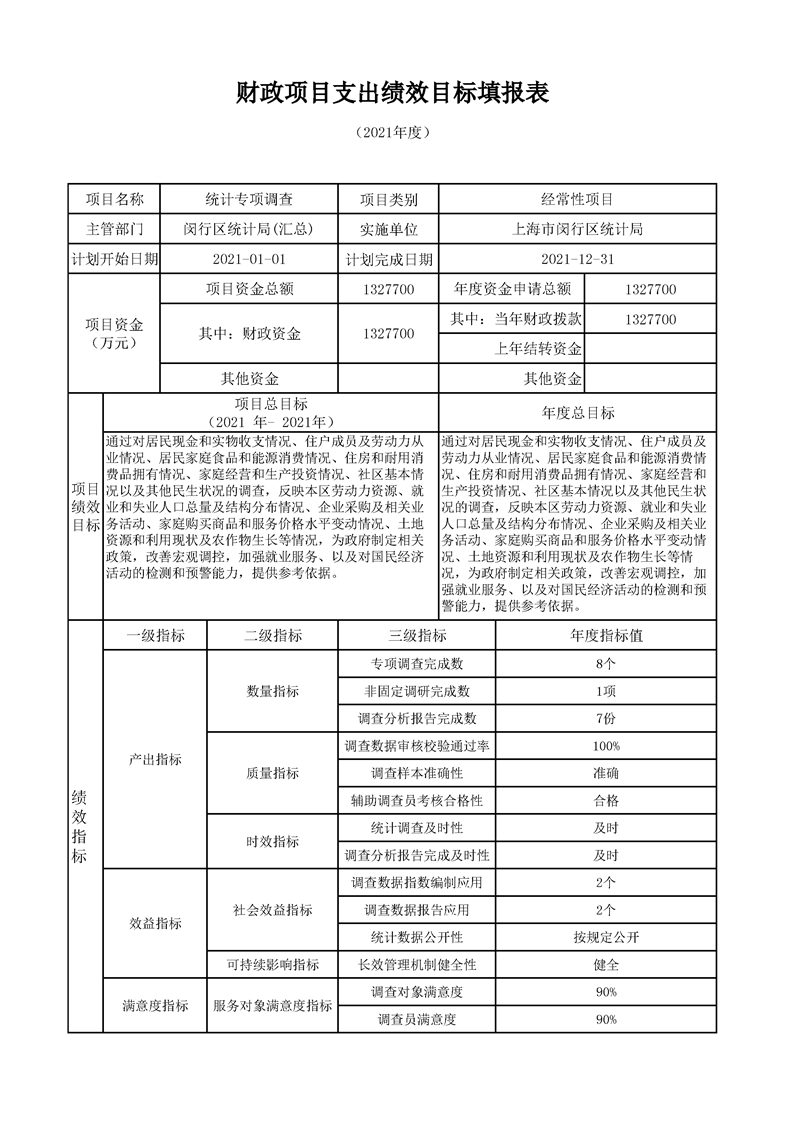 财政项目支出绩效目标填报表

（2021年度）

| 项目名称 | 统计专项调查 | 项目类别 | 经常性项目 |
|---|---|---|---|
| 主管部门 | 闵行区统计局(汇总) | 实施单位 | 上海市闵行区统计局 |
| 计划开始日期 | 2021-01-01 | 计划完成日期 | 2021-12-31 |

| 项目资金（万元） | 项目资金总额 | 1327700 | 年度资金申请总额 | 1327700 |
|---|---|---|---|---|
| | 其中：财政资金 | 1327700 | 其中：当年财政拨款 | 1327700 |
| | | | 上年结转资金 | |
| | 其他资金 | | 其他资金 | |

| 项目绩效目标 | 项目总目标（2021 年- 2021年） | 年度总目标 |
|---|---|---|
| | 通过对居民现金和实物收支情况、住户成员及劳动力从业情况、居民家庭食品和能源消费情况、住房和耐用消费品拥有情况、家庭经营和生产投资情况、社区基本情况以及其他民生状况的调查，反映本区劳动力资源、就业和失业人口总量及结构分布情况、企业采购及相关业务活动、家庭购买商品和服务价格水平变动情况、土地资源和利用现状及农作物生长等情况，为政府制定相关政策，改善宏观调控，加强就业服务、以及对国民经济活动的检测和预警能力，提供参考依据。 | 通过对居民现金和实物收支情况、住户成员及劳动力从业情况、居民家庭食品和能源消费情况、住房和耐用消费品拥有情况、家庭经营和生产投资情况、社区基本情况以及其他民生状况的调查，反映本区劳动力资源、就业和失业人口总量及结构分布情况、企业采购及相关业务活动、家庭购买商品和服务价格水平变动情况、土地资源和利用现状及农作物生长等情况，为政府制定相关政策，改善宏观调控，加强就业服务、以及对国民经济活动的检测和预警能力，提供参考依据。 |

| 绩效指标 | 一级指标 | 二级指标 | 三级指标 | 年度指标值 |
|---|---|---|---|---|
| | 产出指标 | 数量指标 | 专项调查完成数 | 8个 |
| | | | 非固定调研完成数 | 1项 |
| | | | 调查分析报告完成数 | 7份 |
| | | 质量指标 | 调查数据审核校验通过率 | 100% |
| | | | 调查样本准确性 | 准确 |
| | | | 辅助调查员考核合格性 | 合格 |
| | | 时效指标 | 统计调查及时性 | 及时 |
| | | | 调查分析报告完成及时性 | 及时 |
| | 效益指标 | 社会效益指标 | 调查数据指数编制应用 | 2个 |
| | | | 调查数据报告应用 | 2个 |
| | | | 统计数据公开性 | 按规定公开 |
| | | 可持续影响指标 | 长效管理机制健全性 | 健全 |
| | 满意度指标 | 服务对象满意度指标 | 调查对象满意度 | 90% |
| | | | 调查员满意度 | 90% |